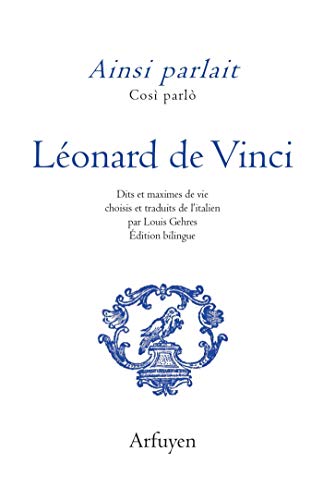 Ainsi parlait
Così parlò

Léonard de Vinci

Dits et maximes de vie
choisis et traduits de l'italien
par Louis Gehres
Édition bilingue

Arfuyen